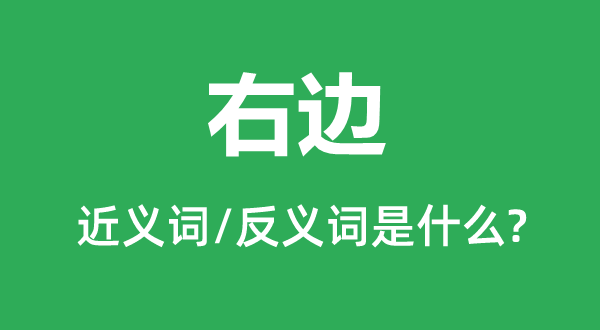 右边

近义词/反义词是什么?